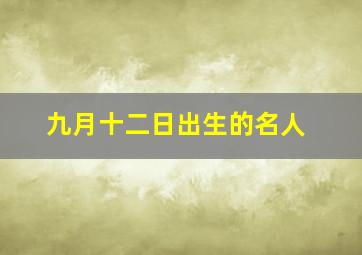 九月十二日出生的名人